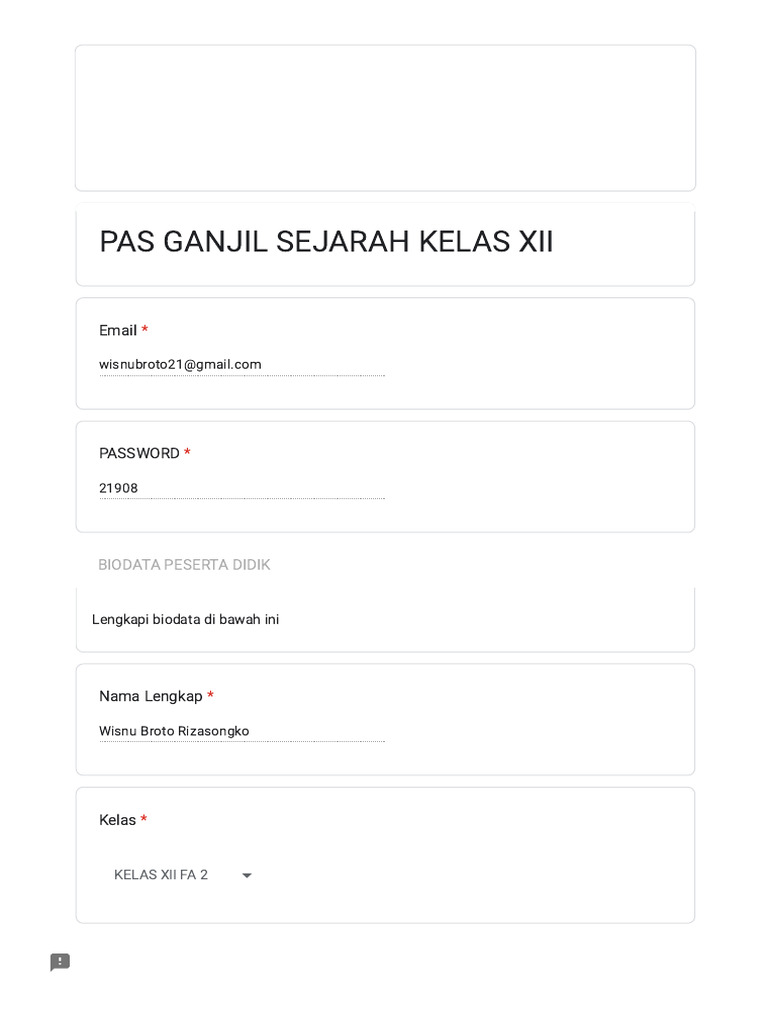 PAS GANJIL SEJARAH KELAS XII

Email *

wisnubroto21@gmail.com

PASSWORD *

21908

BIODATA PESERTA DIDIK

Lengkapi biodata di bawah ini

Nama Lengkap *

Wisnu Broto Rizasongko

Kelas *

KELAS XII FA 2